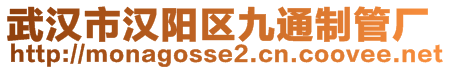 武汉市汉阳区九通制管厂
http://monagosse2.cn.coovee.net